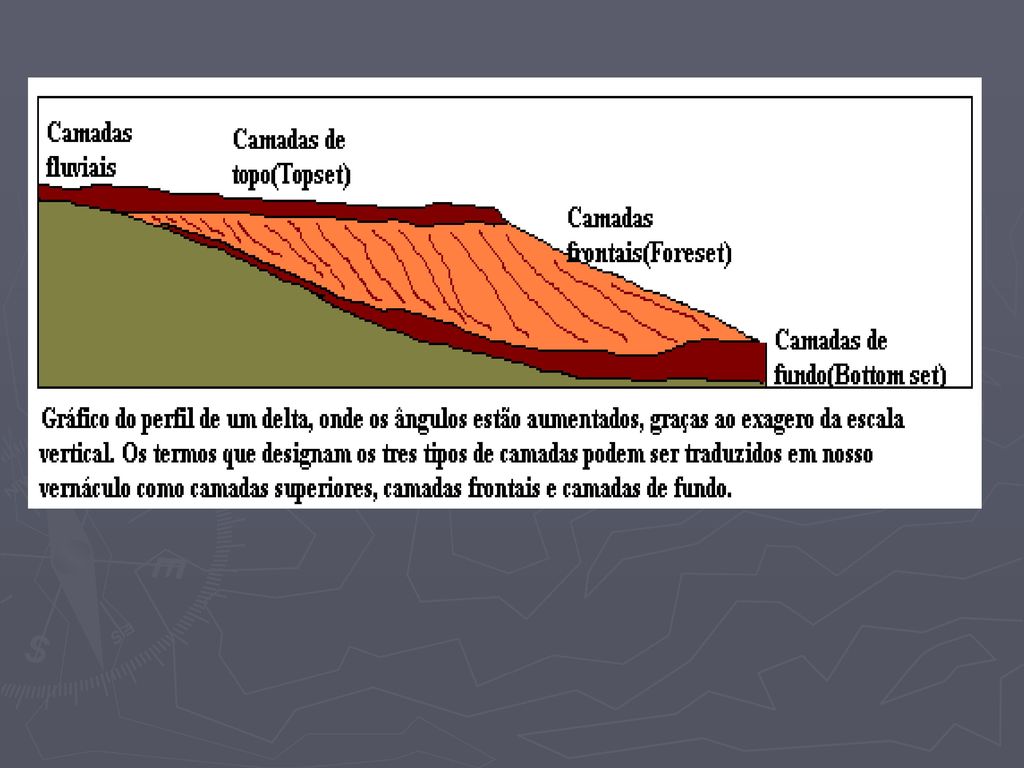 Camadas fluviais

Camadas de topo(Topset)

Camadas frontais(Foreset)

Camadas de fundo(Bottom set)

Gráfico do perfil de um delta, onde os ângulos estão aumentados, graças ao exagero da escala vertical. Os termos que designam os tres tipos de camadas podem ser traduzidos em nosso vernáculo como camadas superiores, camadas frontais e camadas de fundo.